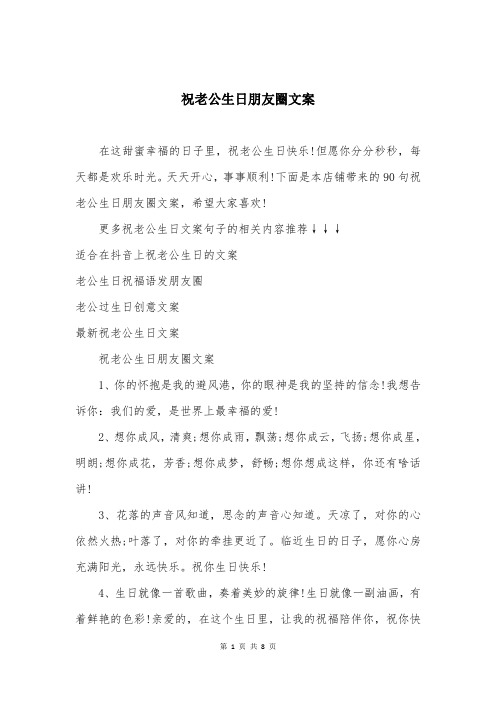 祝老公生日朋友圈文案

在这甜蜜幸福的日子里，祝老公生日快乐!但愿你分分秒秒，每天都是欢乐时光。天天开心，事事顺利!下面是本店铺带来的90句祝老公生日朋友圈文案，希望大家喜欢!

更多祝老公生日文案句子的相关内容推荐↓↓↓

适合在抖音上祝老公生日的文案

老公生日祝福语发朋友圈

老公过生日创意文案

最新祝老公生日文案

祝老公生日朋友圈文案

1、你的怀抱是我的避风港，你的眼神是我的坚持的信念!我想告诉你：我们的爱，是世界上最幸福的爱!

2、想你成风，清爽;想你成雨，飘荡;想你成云，飞扬;想你成星，明朗;想你成花，芳香;想你成梦，舒畅;想你想成这样，你还有啥话讲!

3、花落的声音风知道，思念的声音心知道。天凉了，对你的心依然火热;叶落了，对你的牵挂更近了。临近生日的日子，愿你心房充满阳光，永远快乐。祝你生日快乐!

4、生日就像一首歌曲，奏着美妙的旋律!生日就像一副油画，有着鲜艳的色彩!亲爱的，在这个生日里，让我的祝福陪伴你，祝你快

第 1 页 共 8 页